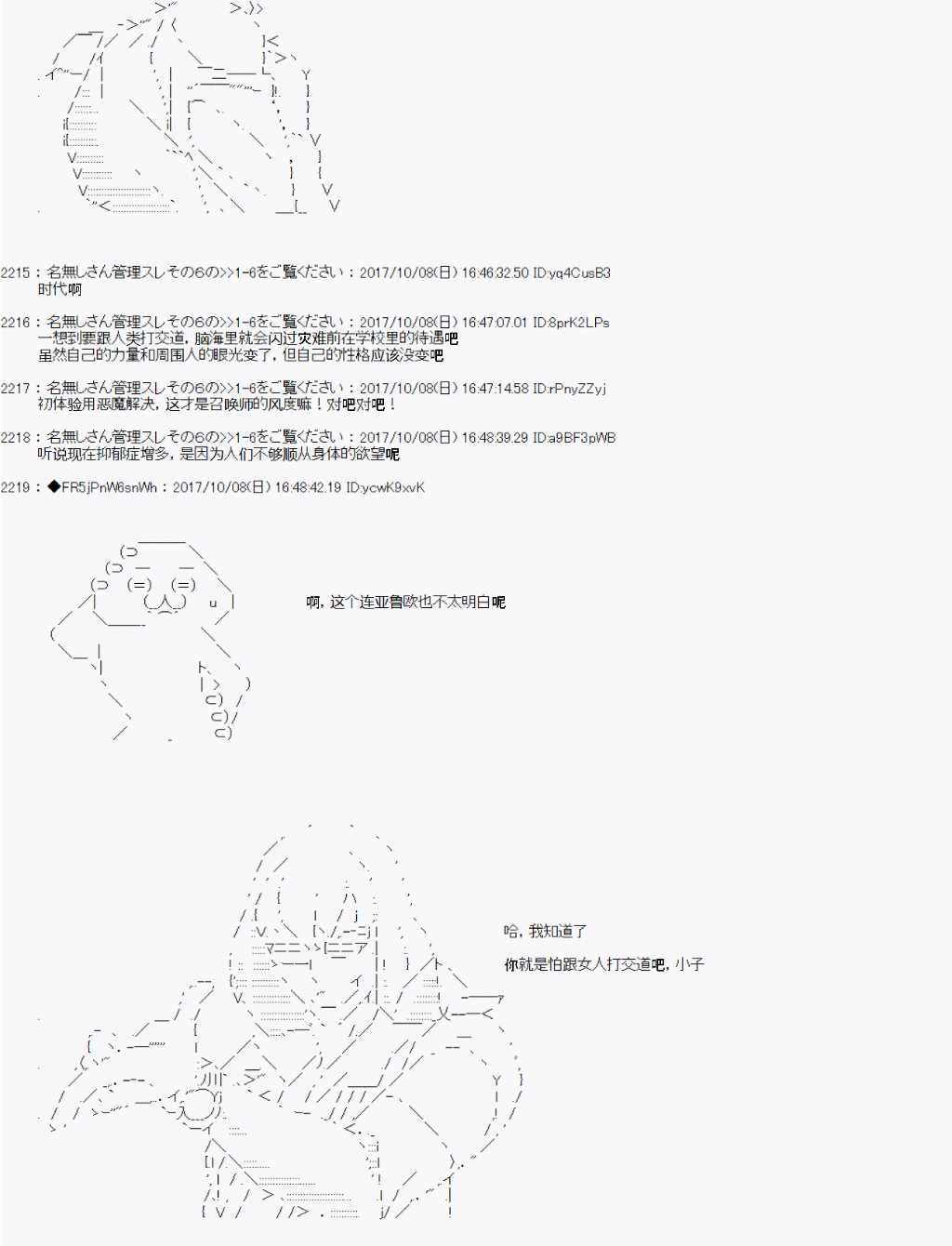 2215：名無しさん管理スレその6の>>1-6をご覧ください：2017/10/08(日) 16:46:32.50 ID:yq4CusB3
时代啊

2216：名無しさん管理スレその6の>>1-6をご覧ください：2017/10/08(日) 16:47:07.01 ID:8prK2LPs
一想到要跟人类打交道，脑海里就会闪过灾难前在学校里的待遇吧
虽然自己的力量和周围人的眼光变了，但自己的性格应该没变吧

2217：名無しさん管理スレその6の>>1-6をご覧ください：2017/10/08(日) 16:47:14.58 ID:rPnyZZyj
初体验用恶魔解决，这才是召唤师的风度嘛！对吧对吧！

2218：名無しさん管理スレその6の>>1-6をご覧ください：2017/10/08(日) 16:48:39.29 ID:a9BF3pWB
听说现在抑郁症增多，是因为人们不够顺从身体的欲望呢

2219：◆FR5jPnW6snWh：2017/10/08(日) 16:48:42.19 ID:ycwK9xvK

啊，这个连亚鲁欧也不太明白呢

哈，我知道了

你就是怕跟女人打交道吧，小子